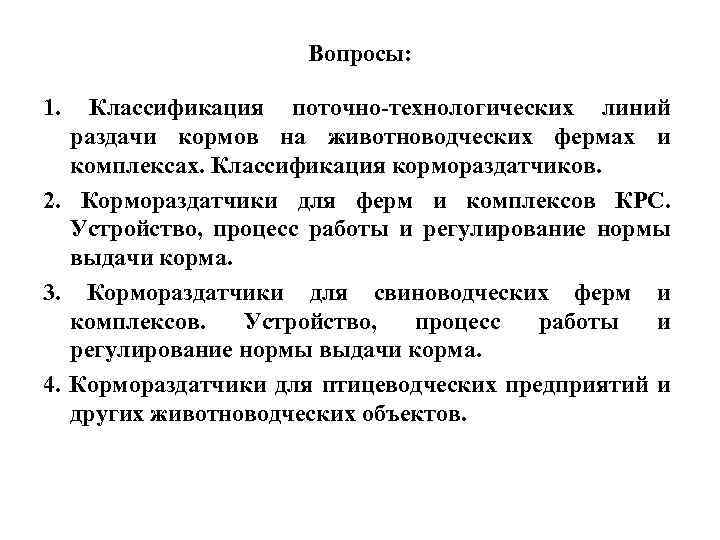 Вопросы:

1. Классификация поточно-технологических линий раздачи кормов на животноводческих фермах и комплексах. Классификация кормораздатчиков.

2. Кормораздатчики для ферм и комплексов КРС. Устройство, процесс работы и регулирование нормы выдачи корма.

3. Кормораздатчики для свиноводческих ферм и комплексов. Устройство, процесс работы и регулирование нормы выдачи корма.

4. Кормораздатчики для птицеводческих предприятий и других животноводческих объектов.